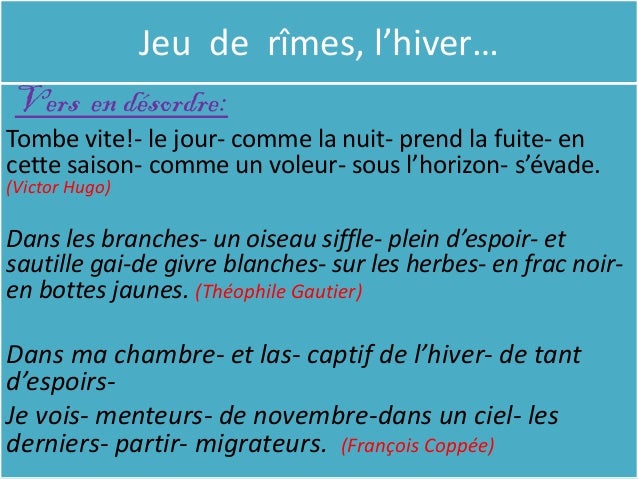 Jeu de rîmes, l’hiver…

Vers en désordre:

Tombe vite!- le jour- comme la nuit- prend la fuite- en cette saison- comme un voleur- sous l’horizon- s’évade. (Victor Hugo)

Dans les branches- un oiseau siffle- plein d’espoir- et sautille gai-de givre blanches- sur les herbes- en frac noir- en bottes jaunes. (Théophile Gautier)

Dans ma chambre- et las- captif de l’hiver- de tant d’espoirs-

Je vois- menteurs- de novembre-dans un ciel- les derniers- partir- migrateurs. (François Coppée)